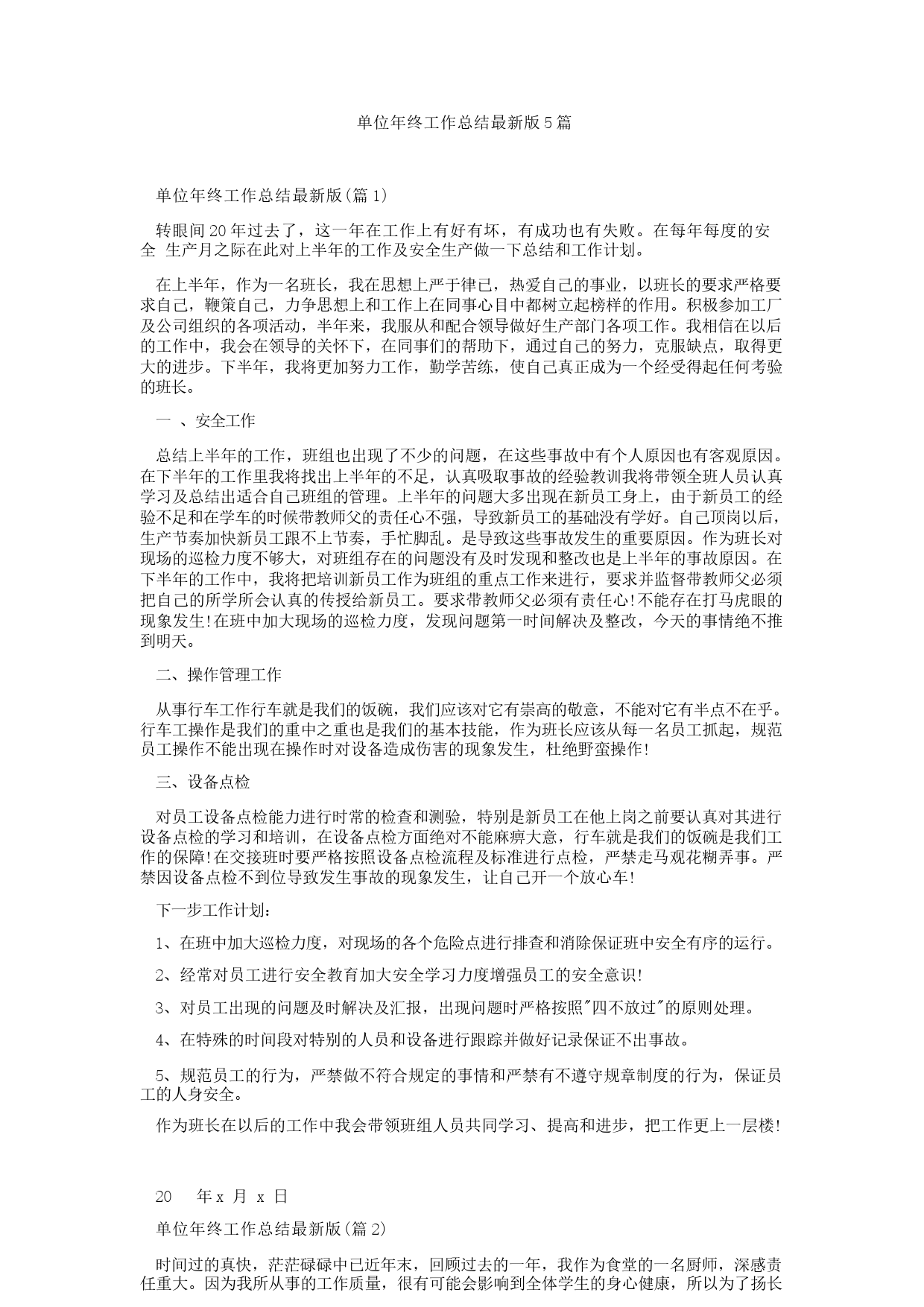 单位年终工作总结最新版5篇

单位年终工作总结最新版(篇1)

转眼间20年过去了，这一年在工作上有好有坏，有成功也有失败。在每年每度的安全 生产月之际在此对上半年的工作及安全生产做一下总结和工作计划。

在上半年，作为一名班长，我在思想上严于律己，热爱自己的事业，以班长的要求严格要求自己，鞭策自己，力争思想上和工作上在同事心目中都树立起榜样的作用。积极参加工厂及公司组织的各项活动，半年来，我服从和配合领导做好生产部门各项工作。我相信在以后的工作中，我会在领导的关怀下，在同事们的帮助下，通过自己的努力，克服缺点，取得更大的进步。下半年，我将更加努力工作，勤学苦练，使自己真正成为一个经受得起任何考验的班长。

一 、安全工作

总结上半年的工作，班组也出现了不少的问题，在这些事故中有个人原因也有客观原因。在下半年的工作里我将找出上半年的不足，认真吸取事故的经验教训我将带领全班人员认真学习及总结出适合自己班组的管理。上半年的问题大多出现在新员工身上，由于新员工的经验不足和在学车的时候带教师父的责任心不强，导致新员工的基础没有学好。自己顶岗以后，生产节奏加快新员工跟不上节奏，手忙脚乱。是导致这些事故发生的重要原因。作为班长对现场的巡检力度不够大，对班组存在的问题没有及时发现和整改也是上半年的事故原因。在下半年的工作中，我将把培训新员工作为班组的重点工作来进行，要求并监督带教师父必须把自己的所学所会认真的传授给新员工。要求带教师父必须有责任心!不能存在打马虎眼的现象发生!在班中加大现场的巡检力度，发现问题第一时间解决及整改，今天的事情绝不推到明天。

二、操作管理工作

从事行车工作行车就是我们的饭碗，我们应该对它有崇高的敬意，不能对它有半点不在乎。行车工操作是我们的重中之重也是我们的基本技能，作为班长应该从每一名员工抓起，规范员工操作不能出现在操作时对设备造成伤害的现象发生，杜绝野蛮操作!

三、设备点检

对员工设备点检能力进行时常的检查和测验，特别是新员工在他上岗之前要认真对其进行设备点检的学习和培训，在设备点检方面绝对不能麻痹大意，行车就是我们的饭碗是我们工作的保障!在交接班时要严格按照设备点检流程及标准进行点检，严禁走马观花糊弄事。严禁因设备点检不到位导致发生事故的现象发生，让自己开一个放心车!

下一步工作计划：

1、在班中加大巡检力度，对现场的各个危险点进行排查和消除保证班中安全有序的运行。

2、经常对员工进行安全教育加大安全学习力度增强员工的安全意识!

3、对员工出现的问题及时解决及汇报，出现问题时严格按照"四不放过"的原则处理。

4、在特殊的时间段对特别的人员和设备进行跟踪并做好记录保证不出事故。

5、规范员工的行为，严禁做不符合规定的事情和严禁有不遵守规章制度的行为，保证员工的人身安全。

作为班长在以后的工作中我会带领班组人员共同学习、提高和进步，把工作更上一层楼!

20 年x 月 x 日

单位年终工作总结最新版(篇2)

时间过的真快，茫茫碌碌中已近年末，回顾过去的一年，我作为食堂的一名厨师，深感责任重大。因为我所从事的工作质量，很有可能会影响到全体学生的身心健康，所以为了扬长